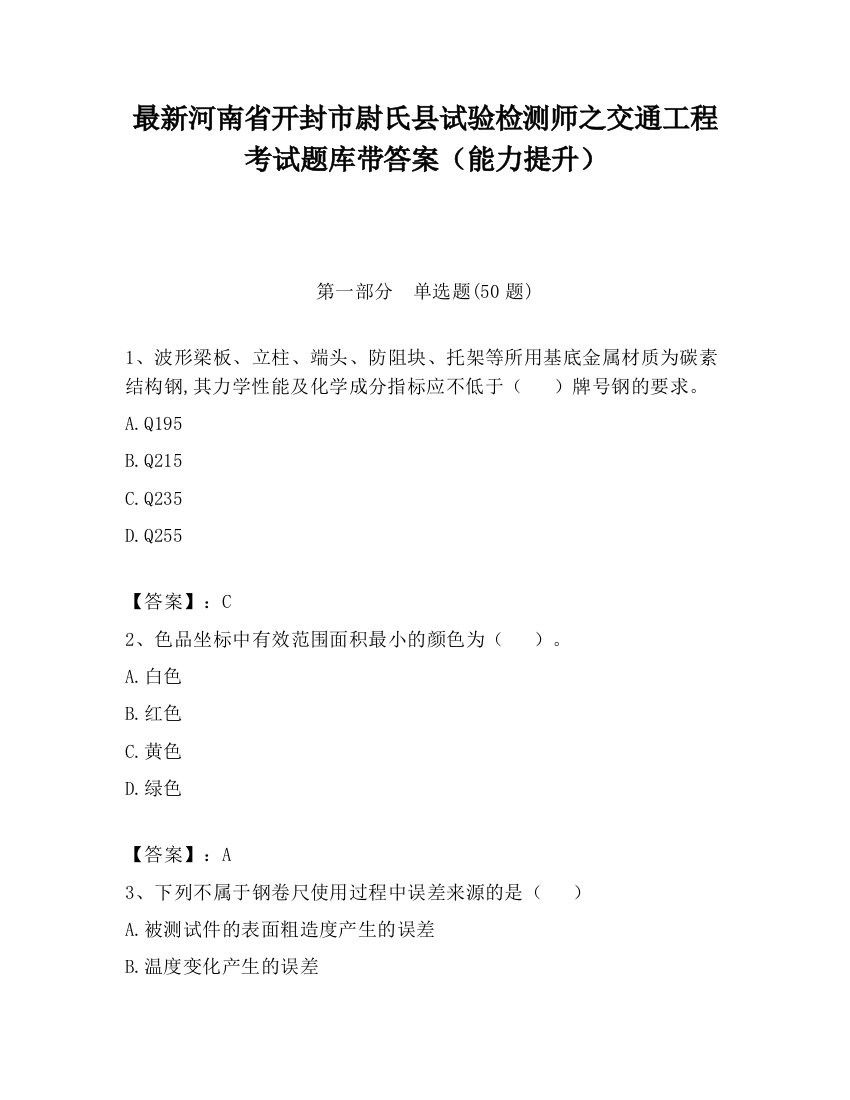 最新河南省开封市尉氏县试验检测师之交通工程考试题库带答案（能力提升）

第一部分　单选题(50 题)

1、波形梁板、立柱、端头、防阻块、托架等所用基底金属材质为碳素结构钢,其力学性能及化学成分指标应不低于（　　）牌号钢的要求。

A.Q195

B.Q215

C.Q235

D.Q255

【答案】：C

2、色品坐标中有效范围面积最小的颜色为（　　）。

A.白色

B.红色

C.黄色

D.绿色

【答案】：A

3、下列不属于钢卷尺使用过程中误差来源的是（　　）

A.被测试件的表面粗造度产生的误差

B.温度变化产生的误差